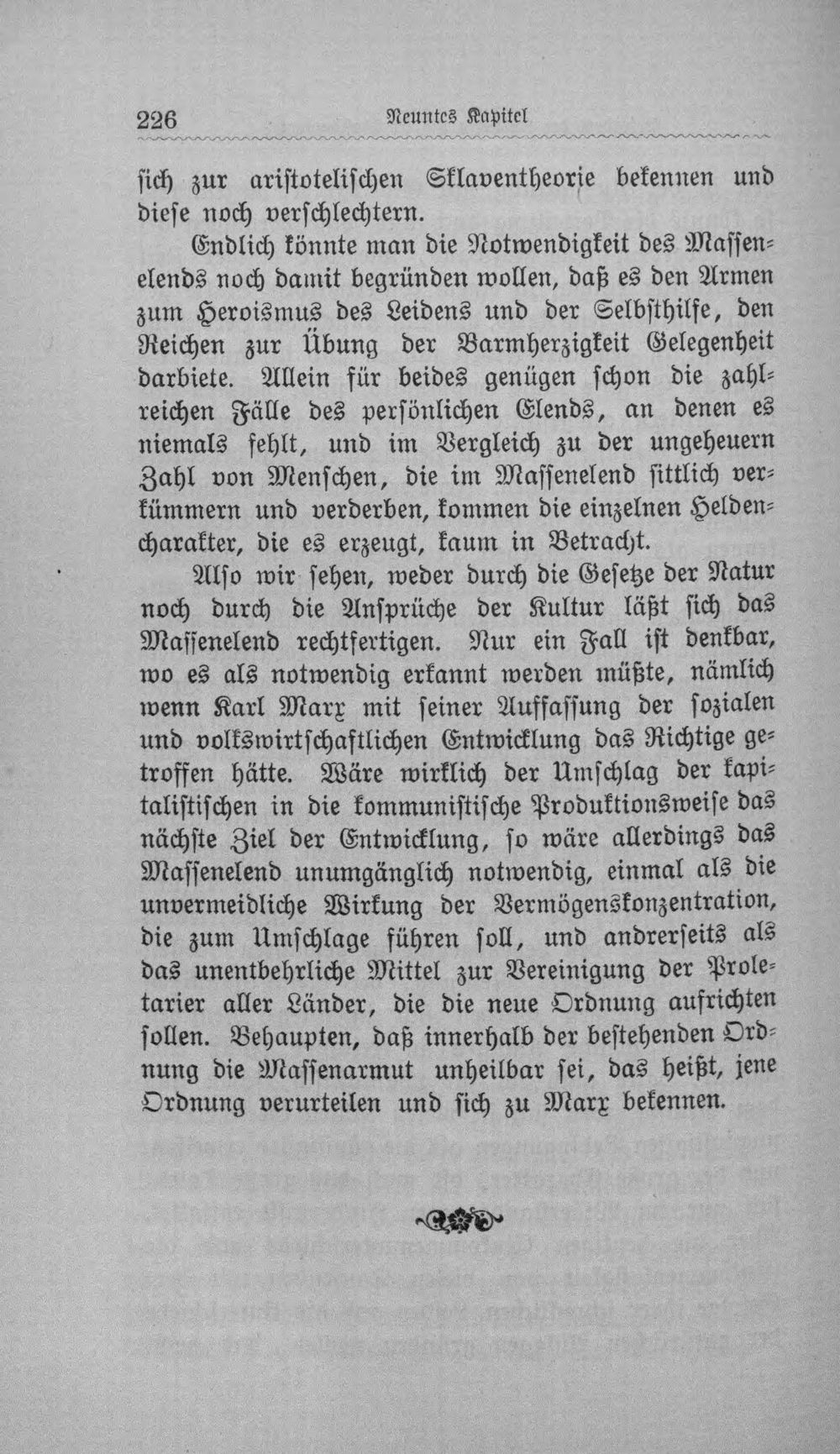 226 Neuntes Kapitel

sich zur aristotelischen Sklaventheorie bekennen und diese noch verschlechtern.

Endlich könnte man die Notwendigkeit des Massenelends noch damit begründen wollen, daß es den Armen zum Heroismus des Leidens und der Selbsthilfe, den Reichen zur Übung der Barmherzigkeit Gelegenheit darbiete. Allein für beides genügen schon die zahlreichen Fälle des persönlichen Elends, an denen es niemals fehlt, und im Vergleich zu der ungeheuern Zahl von Menschen, die im Massenelend sittlich verkümmern und verderben, kommen die einzelnen Heldencharakter, die es erzeugt, kaum in Betracht.

Also wir sehen, weder durch die Gesetze der Natur noch durch die Ansprüche der Kultur läßt sich das Massenelend rechtfertigen. Nur ein Fall ist denkbar, wo es als notwendig erkannt werden müßte, nämlich wenn Karl Marx mit seiner Auffassung der sozialen und volkswirtschaftlichen Entwicklung das Richtige getroffen hätte. Wäre wirklich der Umschlag der kapitalistischen in die kommunistische Produktionsweise das nächste Ziel der Entwicklung, so wäre allerdings das Massenelend unumgänglich notwendig, einmal als die unvermeidliche Wirkung der Vermögenskonzentration, die zum Umschlage führen soll, und andrerseits als das unentbehrliche Mittel zur Vereinigung der Proletarier aller Länder, die die neue Ordnung aufrichten sollen. Behaupten, daß innerhalb der bestehenden Ordnung die Massenarmut unheilbar sei, das heißt, jene Ordnung verurteilen und sich zu Marx bekennen.